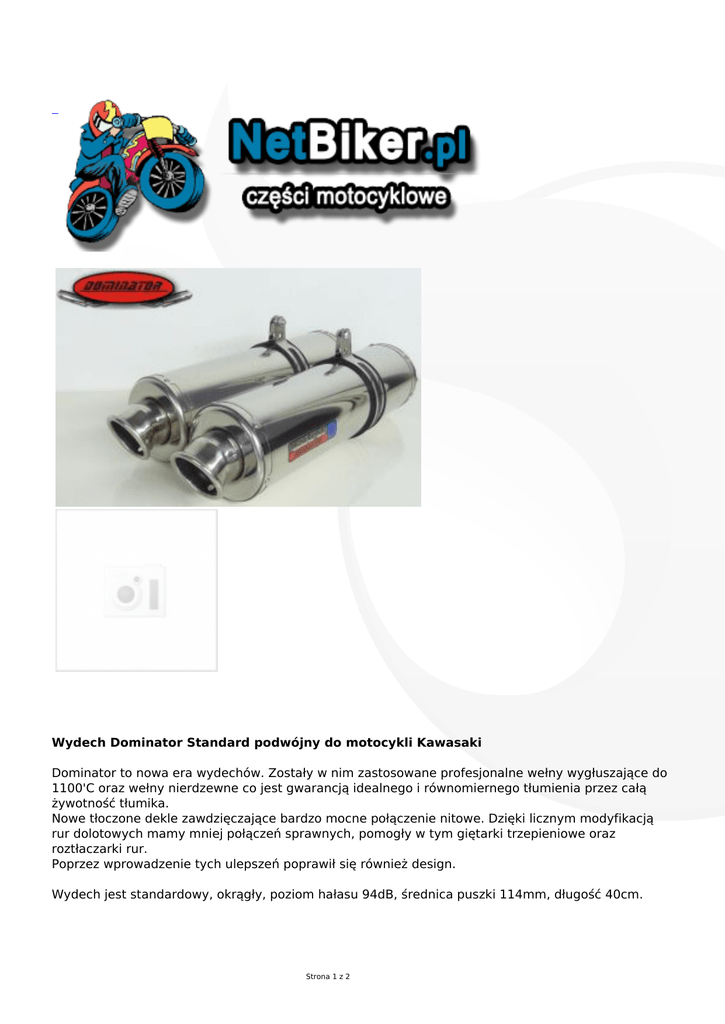 NetBiker.pl
części motocyklowe

DOMINATOR

Wydech Dominator Standard podwójny do motocykli Kawasaki

Dominator to nowa era wydechów. Zostały w nim zastosowane profesjonalne wełny wygłuszające do 1100'C oraz wełny nierdzewne co jest gwarancją idealnego i równomiernego tłumienia przez całą żywotność tłumika.
Nowe tłoczone dekle zawdzięczające bardzo mocne połączenie nitowe. Dzięki licznym modyfikacją rur dolotowych mamy mniej połączeń sprawnych, pomogły w tym giętarki trzepieniowe oraz roztłaczarki rur.
Poprzez wprowadzenie tych ulepszeń poprawił się również design.

Wydech jest standardowy, okrągły, poziom hałasu 94dB, średnica puszki 114mm, długość 40cm.

Strona 1 z 2